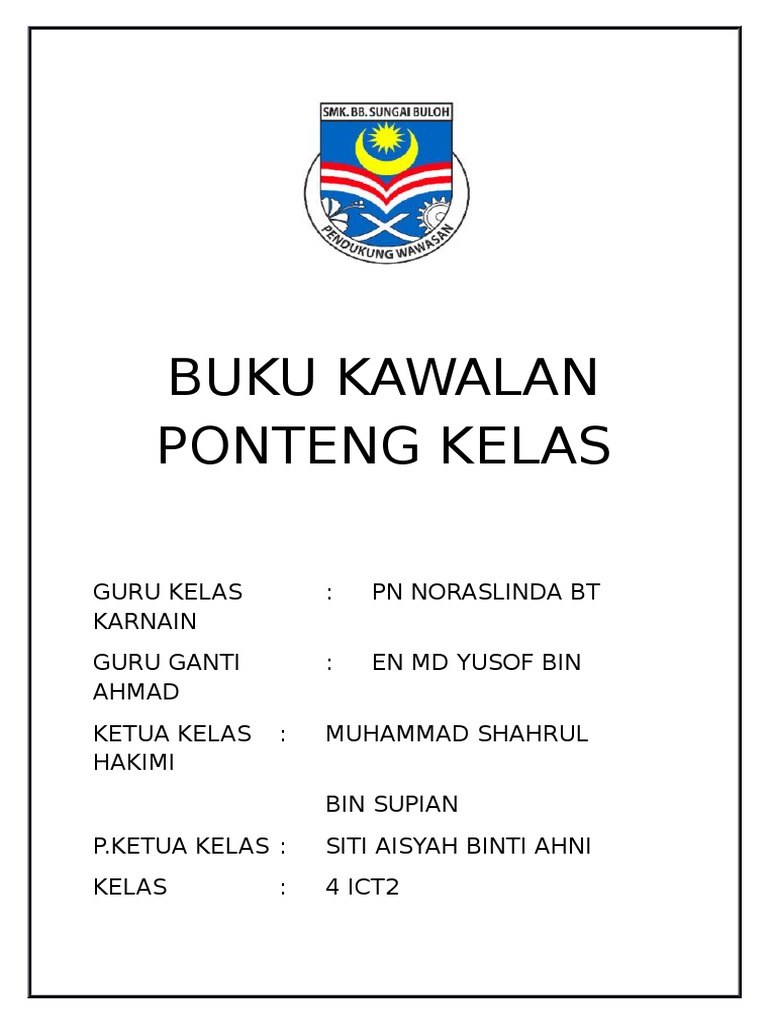 SMK. BB. SUNGAI BULOH

PENDUKUNG WAWASAN

BUKU KAWALAN
PONTENG KELAS

GURU KELAS : PN NORASLINDA BT KARNAIN

GURU GANTI : EN MD YUSOF BIN AHMAD

KETUA KELAS : MUHAMMAD SHAHRUL HAKIMI

BIN SUPIAN

P.KETUA KELAS : SITI AISYAH BINTI AHNI

KELAS : 4 ICT2